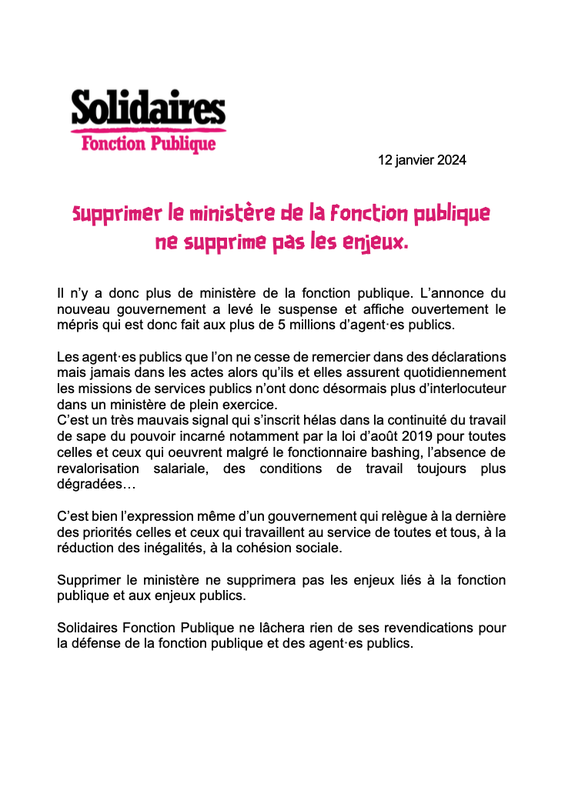 Solidaires
Fonction Publique

12 janvier 2024

Supprimer le ministère de la fonction publique ne supprime pas les enjeux.

Il n'y a donc plus de ministère de la fonction publique. L'annonce du nouveau gouvernement a levé le suspense et affiche ouvertement le mépris qui est donc fait aux plus de 5 millions d'agent·es publics.

Les agent·es publics que l'on ne cesse de remercier dans des déclarations mais jamais dans les actes alors qu'ils et elles assurent quotidiennement les missions de services publics n'ont donc désormais plus d'interlocuteur dans un ministère de plein exercice.
C'est un très mauvais signal qui s'inscrit hélas dans la continuité du travail de sape du pouvoir incarné notamment par la loi d'août 2019 pour toutes celles et ceux qui oeuvrent malgré le fonctionnaire bashing, l'absence de revalorisation salariale, des conditions de travail toujours plus dégradées…

C'est bien l'expression même d'un gouvernement qui relègue à la dernière des priorités celles et ceux qui travaillent au service de toutes et tous, à la réduction des inégalités, à la cohésion sociale.

Supprimer le ministère ne supprimera pas les enjeux liés à la fonction publique et aux enjeux publics.

Solidaires Fonction Publique ne lâchera rien de ses revendications pour la défense de la fonction publique et des agent·es publics.